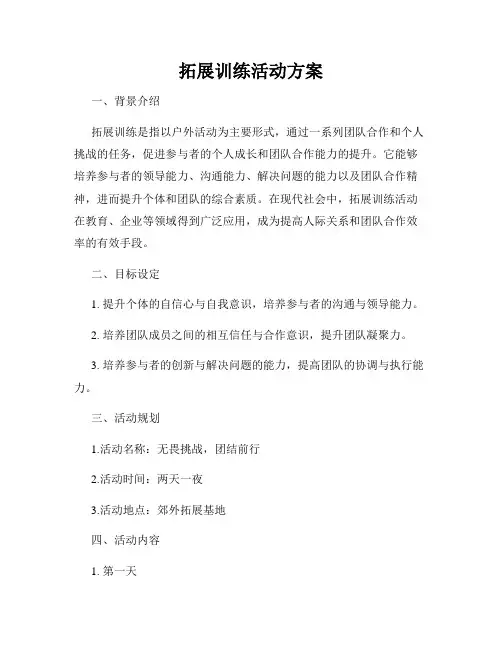 拓展训练活动方案

一、背景介绍

拓展训练是指以户外活动为主要形式，通过一系列团队合作和个人挑战的任务，促进参与者的个人成长和团队合作能力的提升。它能够培养参与者的领导能力、沟通能力、解决问题的能力以及团队合作精神，进而提升个体和团队的综合素质。在现代社会中，拓展训练活动在教育、企业等领域得到广泛应用，成为提高人际关系和团队合作效率的有效手段。

二、目标设定

1. 提升个体的自信心与自我意识，培养参与者的沟通与领导能力。

2. 培养团队成员之间的相互信任与合作意识，提升团队凝聚力。

3. 培养参与者的创新与解决问题的能力，提高团队的协调与执行能力。

三、活动规划

1.活动名称：无畏挑战，团结前行

2.活动时间：两天一夜

3.活动地点：郊外拓展基地

四、活动内容

1. 第一天